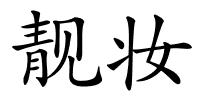 靓妆